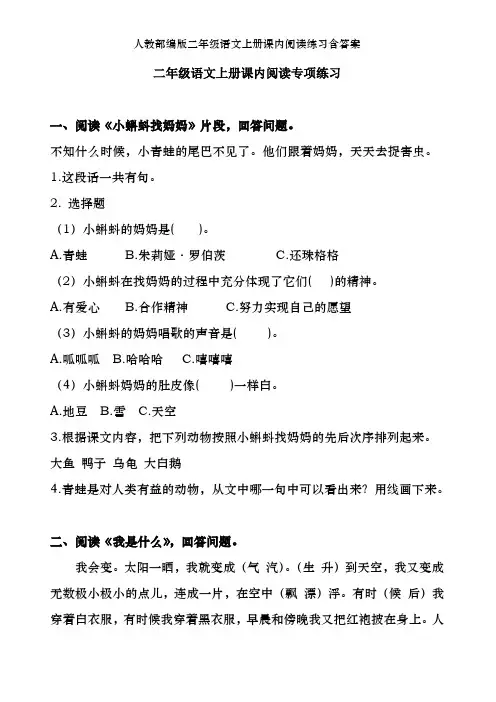 人教部编版二年级语文上册课内阅读练习含答案

二年级语文上册课内阅读专项练习

一、阅读《小蝌蚪找妈妈》片段，回答问题。

不知什么时候，小青蛙的尾巴不见了。他们跟着妈妈，天天去捉害虫。

1.这段话一共有句。

2. 选择题

（1）小蝌蚪的妈妈是(　　)。

A.青蛙　　B.朱莉娅·罗伯茨　　C.还珠格格

（2）小蝌蚪在找妈妈的过程中充分体现了它们(　　)的精神。

A.有爱心　　B.合作精神　　C.努力实现自己的愿望

（3）小蝌蚪的妈妈唱歌的声音是(　　)。

A.呱呱呱　B.哈哈哈　C.嘻嘻嘻

（4）小蝌蚪妈妈的肚皮像(　　)一样白。

A.地豆　B.雪　C.天空

3.根据课文内容，把下列动物按照小蝌蚪找妈妈的先后次序排列起来。

大鱼　鸭子　乌龟　大白鹅

4.青蛙是对人类有益的动物，从文中哪一句中可以看出来？用线画下来。

二、阅读《我是什么》，回答问题。

我会变。太阳一晒，我就变成（气　汽）。（生　升）到天空，我又变成无数极小极小的点儿，连成一片，在空中（飘　漂）浮。有时（候　后）我穿着白衣服，有时候我穿着黑衣服，早晨和傍晚我又把红袍披在身上。人